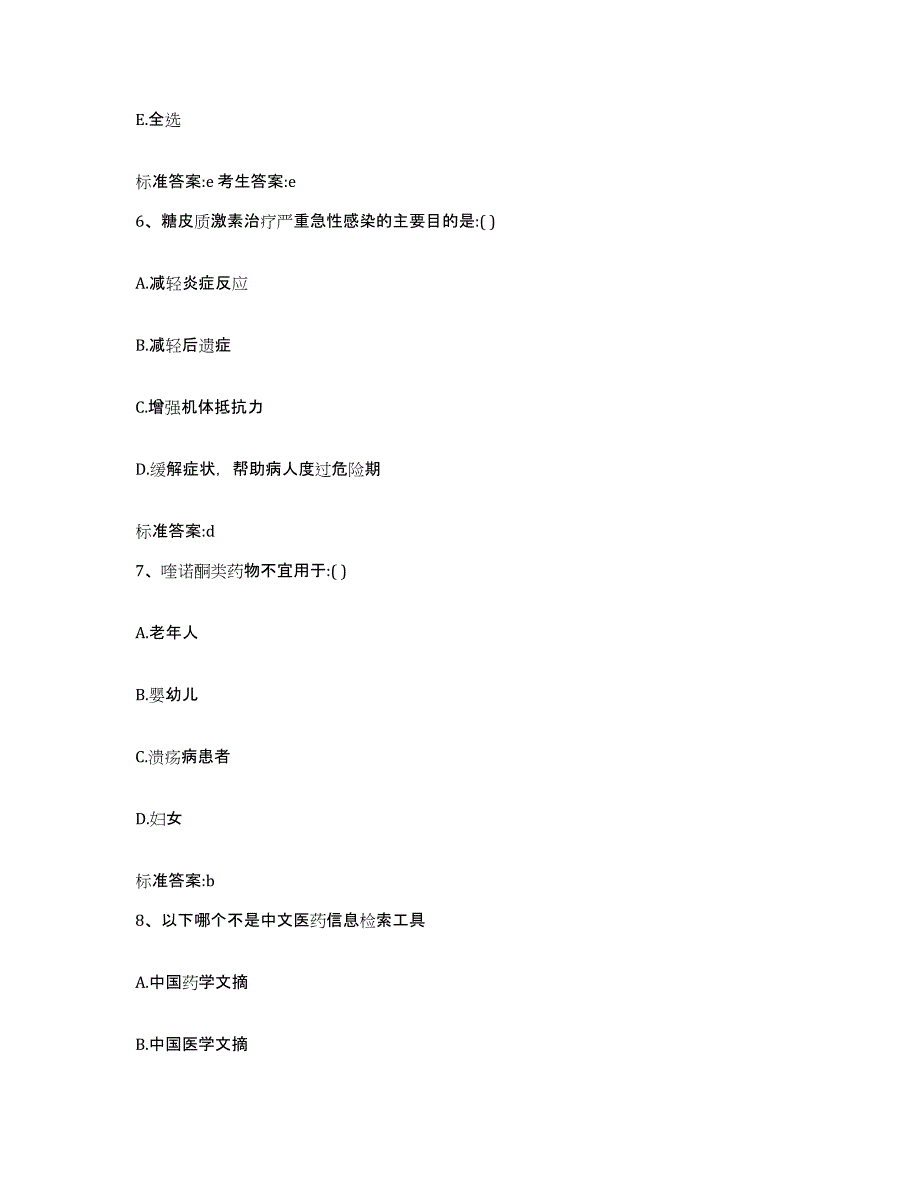 E.全选

标准答案:e 考生答案:e

6、糖皮质激素治疗严重急性感染的主要目的是:( )

A.减轻炎症反应

B.减轻后遗症

C.增强机体抵抗力

D.缓解症状，帮助病人度过危险期

标准答案:d

7、喹诺酮类药物不宜用于:( )

A.老年人

B.婴幼儿

C.溃疡病患者

D.妇女

标准答案:b

8、以下哪个不是中文医药信息检索工具

A.中国药学文摘

B.中国医学文摘